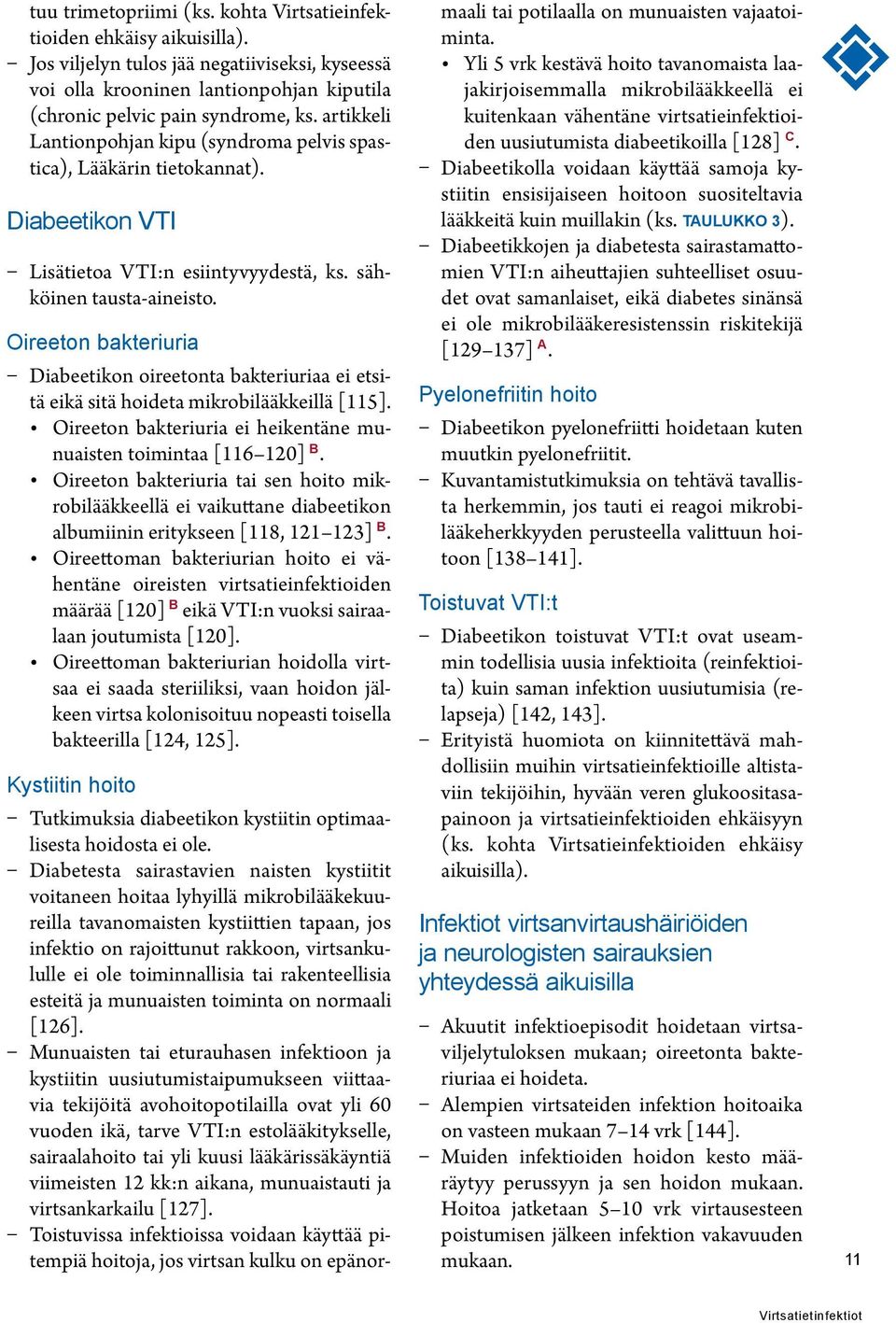 tuu trimetopriimi (ks. kohta Virtsatieinfektioiden ehkäisy aikuisilla).
– Jos viljelyn tulos jää negatiiviseksi, kyseessä voi olla krooninen lantionpohjan kiputila (chronic pelvic pain syndrome, ks. artikkeli Lantionpohjan kipu (syndroma pelvis spastica), Lääkärin tietokannat).

Diabeetikon VTI

– Lisätietoa VTI:n esiintyvyydestä, ks. sähköinen tausta-aineisto.

Oireeton bakteriuria

– Diabeetikon oireetonta bakteriuriaa ei etsitä eikä sitä hoideta mikrobilääkkeillä [115].
• Oireeton bakteriuria ei heikentäne munuaisten toimintaa [116–120] B.
• Oireeton bakteriuria tai sen hoito mikrobilääkkeellä ei vaikuttane diabeetikon albumiinin eritykseen [118, 121–123] B.
• Oireettoman bakteriurian hoito ei vähentäne oireisten virtsatieinfektioiden määrää [120] B eikä VTI:n vuoksi sairaalaan joutumista [120].
• Oireettoman bakteriurian hoidolla virtsaa ei saada steriiliksi, vaan hoidon jälkeen virtsa kolonisoituu nopeasti toisella bakteerilla [124, 125].

Kystiitin hoito

– Tutkimuksia diabeetikon kystiitin optimaalisesta hoidosta ei ole.
– Diabetesta sairastavien naisten kystiitit voitaneen hoitaa lyhyillä mikrobilääkekuureilla tavanomaisten kystiittien tapaan, jos infektio on rajoittunut rakkoon, virtsankululle ei ole toiminnallisia tai rakenteellisia esteitä ja munuaisten toiminta on normaali [126].
– Munuaisten tai eturauhasen infektioon ja kystiitin uusiutumistaipumukseen viittaavia tekijöitä avohoitopotilailla ovat yli 60 vuoden ikä, tarve VTI:n estolääkitykselle, sairaalahoito tai yli kuusi lääkärissäkäyntiä viimeisten 12 kk:n aikana, munuaistauti ja virtsankarkailu [127].
– Toistuvissa infektioissa voidaan käyttää pitempiä hoitoja, jos virtsan kulku on epänormaali tai potilaalla on munuaisten vajaatoiminta.
• Yli 5 vrk kestävä hoito tavanomaista laajakirjoisemmalla mikrobilääkkeellä ei kuitenkaan vähentäne virtsatieinfektioiden uusiutumista diabeetikoilla [128] C.
– Diabeetikolla voidaan käyttää samoja kystiitin ensisijaiseen hoitoon suositeltavia lääkkeitä kuin muillakin (ks. TAULUKKO 3).
– Diabeetikkojen ja diabetesta sairastamattomien VTI:n aiheuttajien suhteelliset osuudet ovat samanlaiset, eikä diabetes sinänsä ei ole mikrobilääkeresistenssin riskitekijä [129–137] A.

Pyelonefriitin hoito

– Diabeetikon pyelonefriitti hoidetaan kuten muutkin pyelonefriitit.
– Kuvantamistutkimuksia on tehtävä tavallista herkemmin, jos tauti ei reagoi mikrobilääkeherkkyyden perusteella valittuun hoitoon [138–141].

Toistuvat VTI:t

– Diabeetikon toistuvat VTI:t ovat useammin todellisia uusia infektioita (reinfektioita) kuin saman infektion uusiutumisia (relapseja) [142, 143].
– Erityistä huomiota on kiinnitettävä mahdollisiin muihin virtsatieinfektioille altistaviin tekijöihin, hyvään veren glukoositasapainoon ja virtsatieinfektioiden ehkäisyyn (ks. kohta Virtsatieinfektioiden ehkäisy aikuisilla).

Infektiot virtsanvirtaushäiriöiden ja neurologisten sairauksien yhteydessä aikuisilla

– Akuutit infektioepisodit hoidetaan virtsaviljelytuloksen mukaan; oireetonta bakteriuriaa ei hoideta.
– Alempien virtsateiden infektion hoitoaika on vasteen mukaan 7–14 vrk [144].
– Muiden infektioiden hoidon kesto määräytyy perussyyn ja sen hoidon mukaan. Hoitoa jatketaan 5–10 vrk virtausesteen poistumisen jälkeen infektion vakavuuden mukaan.

11

Virtsatietinfektiot